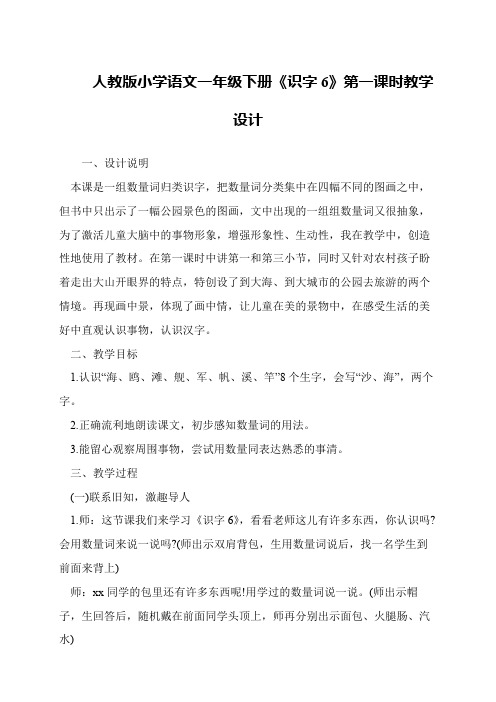 人教版小学语文一年级下册《识字 6》第一课时教学设计

一、设计说明

本课是一组数量词归类识字，把数量词分类集中在四幅不同的图画之中，但书中只出示了一幅公园景色的图画，文中出现的一组组数量词又很抽象，为了激活儿童大脑中的事物形象，增强形象性、生动性，我在教学中，创造性地使用了教材。在第一课时中讲第一和第三小节，同时又针对农村孩子盼着走出大山开眼界的特点，特创设了到大海、到大城市的公园去旅游的两个情境。再现画中景，体现了画中情，让儿童在美的景物中，在感受生活的美好中直观认识事物，认识汉字。

二、教学目标

1.认识“海、鸥、滩、舰、军、帆、溪、竿”8 个生字，会写“沙、海”，两个字。

2.正确流利地朗读课文，初步感知数量词的用法。

3.能留心观察周围事物，尝试用数量同表达熟悉的事清。

三、教学过程

(一)联系旧知，激趣导人

1.师：这节课我们来学习《识字 6》，看看老师这儿有许多东西，你认识吗?会用数量词来说一说吗?(师出示双肩背包，生用数量词说后，找一名学生到前面来背上)

师：xx 同学的包里还有许多东西呢!用学过的数量词说一说。(师出示帽子，生回答后，随机戴在前面同学头顶上，师再分别出示面包、火腿肠、汽水)